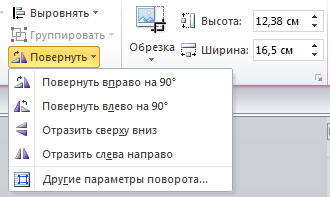 Выровнять
Группировать
Повернуть
Обрезка
Высота: 12,38 см
Ширина: 16,5 см
Повернуть вправо на 90°
Повернуть влево на 90°
Отразить сверху вниз
Отразить слева направо
Другие параметры поворота...